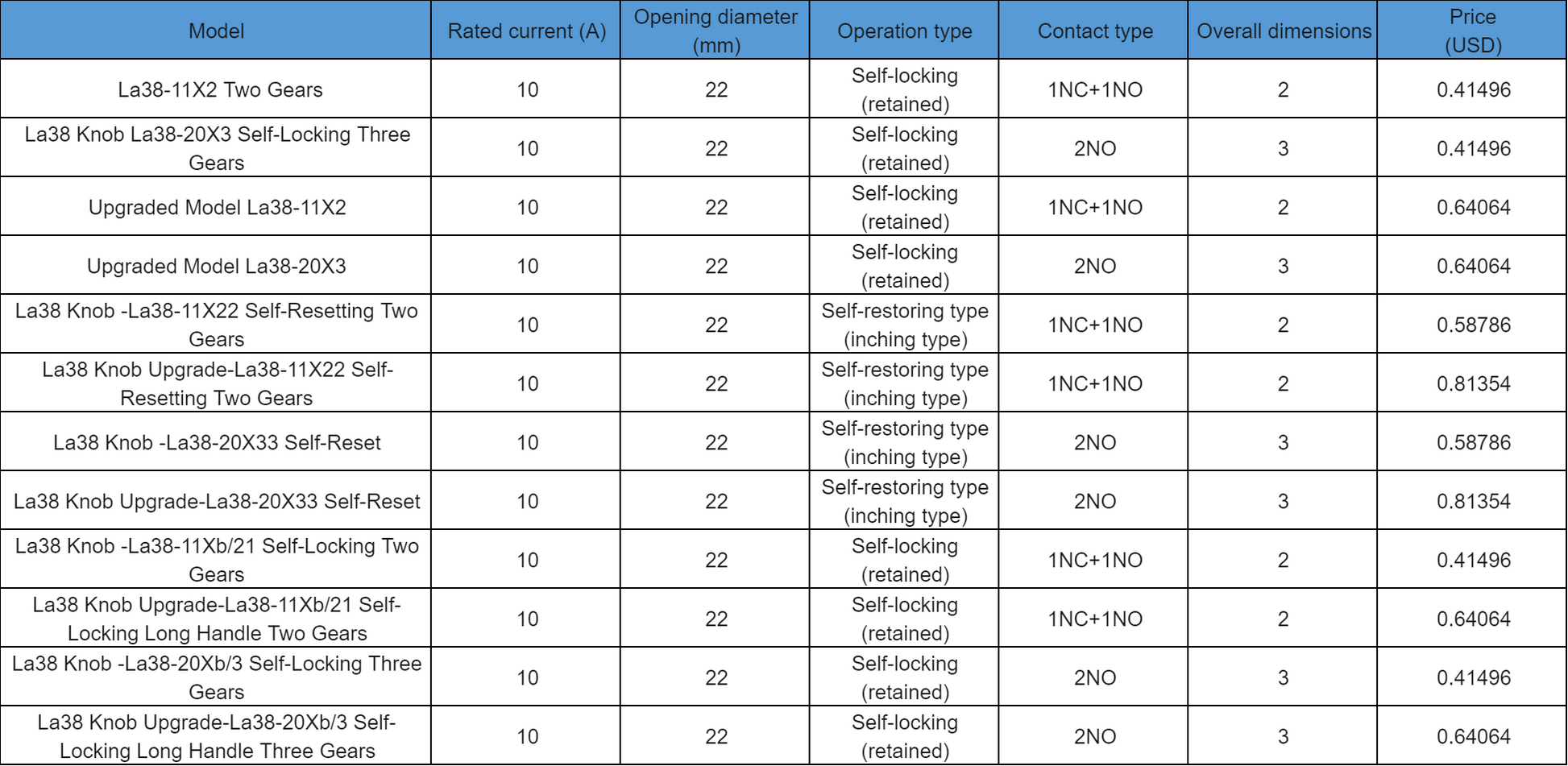 | Model | Rated current (A) | Opening diameter (mm) | Operation type | Contact type | Overall dimensions | Price (USD) |
|---|---|---|---|---|---|---|
| La38-11X2 Two Gears | 10 | 22 | Self-locking (retained) | 1NC+1NO | 2 | 0.41496 |
| La38 Knob La38-20X3 Self-Locking Three Gears | 10 | 22 | Self-locking (retained) | 2NO | 3 | 0.41496 |
| Upgraded Model La38-11X2 | 10 | 22 | Self-locking (retained) | 1NC+1NO | 2 | 0.64064 |
| Upgraded Model La38-20X3 | 10 | 22 | Self-locking (retained) | 2NO | 3 | 0.64064 |
| La38 Knob -La38-11X22 Self-Resetting Two Gears | 10 | 22 | Self-restoring type (inching type) | 1NC+1NO | 2 | 0.58786 |
| La38 Knob Upgrade-La38-11X22 Self-Resetting Two Gears | 10 | 22 | Self-restoring type (inching type) | 1NC+1NO | 2 | 0.81354 |
| La38 Knob -La38-20X33 Self-Reset | 10 | 22 | Self-restoring type (inching type) | 2NO | 3 | 0.58786 |
| La38 Knob Upgrade-La38-20X33 Self-Reset | 10 | 22 | Self-restoring type (inching type) | 2NO | 3 | 0.81354 |
| La38 Knob -La38-11Xb/21 Self-Locking Two Gears | 10 | 22 | Self-locking (retained) | 1NC+1NO | 2 | 0.41496 |
| La38 Knob Upgrade-La38-11Xb/21 Self-Locking Long Handle Two Gears | 10 | 22 | Self-locking (retained) | 1NC+1NO | 2 | 0.64064 |
| La38 Knob -La38-20Xb/3 Self-Locking Three Gears | 10 | 22 | Self-locking (retained) | 2NO | 3 | 0.41496 |
| La38 Knob Upgrade-La38-20Xb/3 Self-Locking Long Handle Three Gears | 10 | 22 | Self-locking (retained) | 2NO | 3 | 0.64064 |